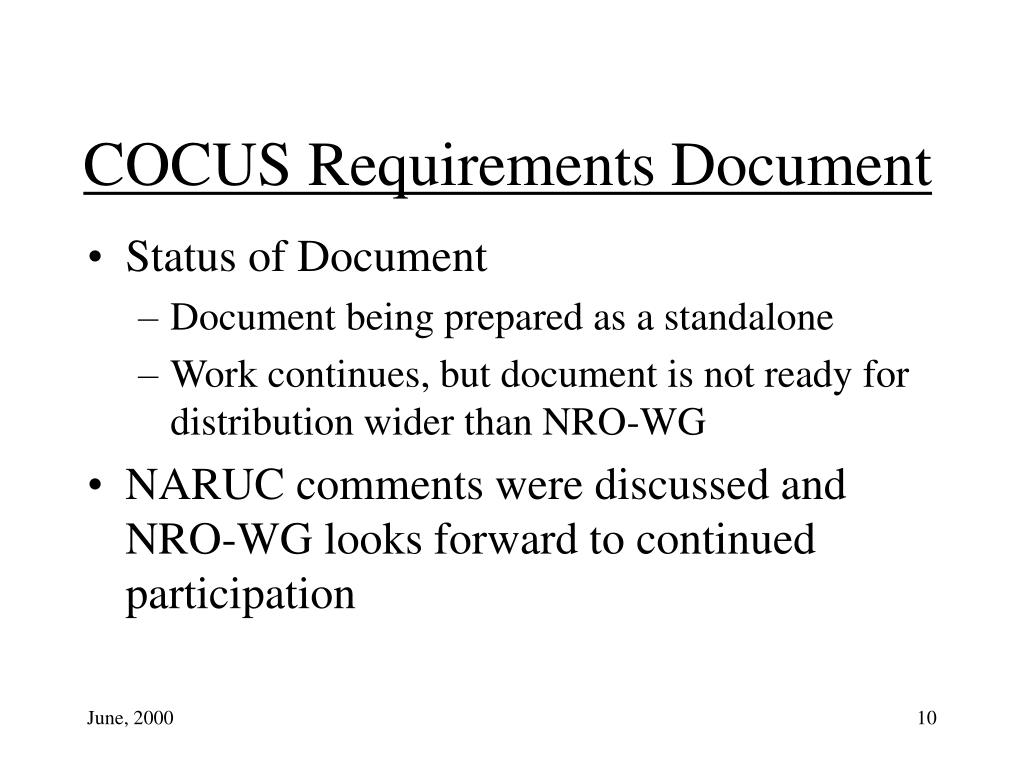 COCUS Requirements Document

• Status of Document
– Document being prepared as a standalone
– Work continues, but document is not ready for distribution wider than NRO-WG

• NARUC comments were discussed and NRO-WG looks forward to continued participation

June, 2000

10